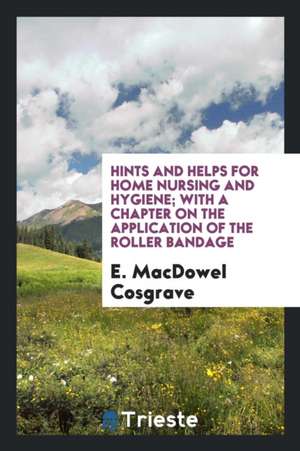 HINTS AND HELPS FOR HOME NURSING AND HYGIENE; WITH A CHAPTER ON THE APPLICATION OF THE ROLLER BANDAGE

E. MacDowel Cosgrave

Trieste